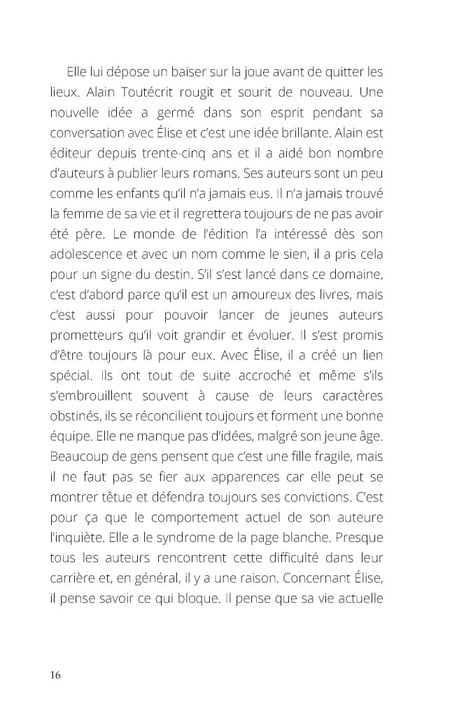 Elle lui dépose un baiser sur la joue avant de quitter les lieux. Alain Toutécrit rougit et sourit de nouveau. Une nouvelle idée a germé dans son esprit pendant sa conversation avec Élise et c'est une idée brillante. Alain est éditeur depuis trente-cinq ans et il a aidé bon nombre d'auteurs à publier leurs romans. Ses auteurs sont un peu comme les enfants qu'il n'a jamais eus. Il n'a jamais trouvé la femme de sa vie et il regrettera toujours de ne pas avoir été père. Le monde de l'édition l'a intéressé dès son adolescence et avec un nom comme le sien, il a pris cela pour un signe du destin. S'il s'est lancé dans ce domaine, c'est d'abord parce qu'il est un amoureux des livres, mais c'est aussi pour pouvoir lancer de jeunes auteurs prometteurs qu'il voit grandir et évoluer. Il s'est promis d'être toujours là pour eux. Avec Élise, il a créé un lien spécial. Ils ont tout de suite accroché et même s'ils s'embrouillent souvent à cause de leurs caractères obstinés, ils se réconcilient toujours et forment une bonne équipe. Elle ne manque pas d'idées, malgré son jeune âge. Beaucoup de gens pensent que c'est une fille fragile, mais il ne faut pas se fier aux apparences car elle peut se montrer têtue et défendra toujours ses convictions. C'est pour ça que le comportement actuel de son auteure l'inquiète. Elle a le syndrome de la page blanche. Presque tous les auteurs rencontrent cette difficulté dans leur carrière et, en général, il y a une raison. Concernant Élise, il pense savoir ce qui bloque. Il pense que sa vie actuelle

16